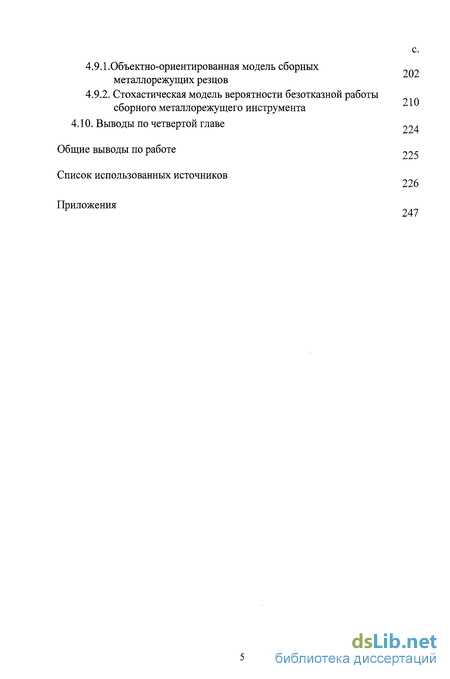 с.

4.9.1.Объектно-ориентированная модель сборных металлорежущих резцов 202

4.9.2. Стохастическая модель вероятности безотказной работы сборного металлорежущего инструмента 210

4.10. Выводы по четвертой главе 224

Общие выводы по работе 225

Список использованных источников 226

Приложения 247

5

dsLib.net
библиотека диссертаций